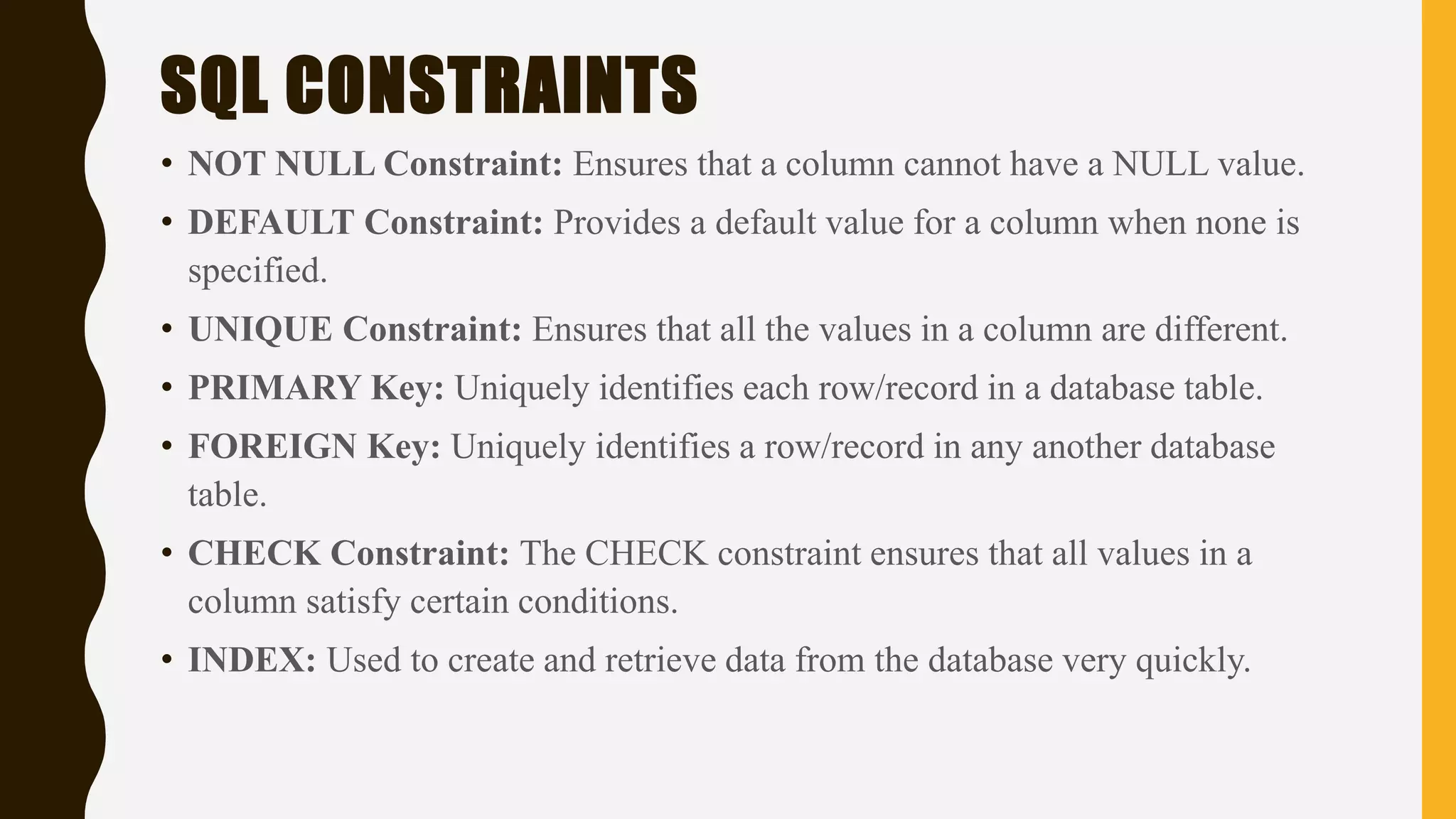 SQL CONSTRAINTS

• NOT NULL Constraint: Ensures that a column cannot have a NULL value.
• DEFAULT Constraint: Provides a default value for a column when none is specified.
• UNIQUE Constraint: Ensures that all the values in a column are different.
• PRIMARY Key: Uniquely identifies each row/record in a database table.
• FOREIGN Key: Uniquely identifies a row/record in any another database table.
• CHECK Constraint: The CHECK constraint ensures that all values in a column satisfy certain conditions.
• INDEX: Used to create and retrieve data from the database very quickly.